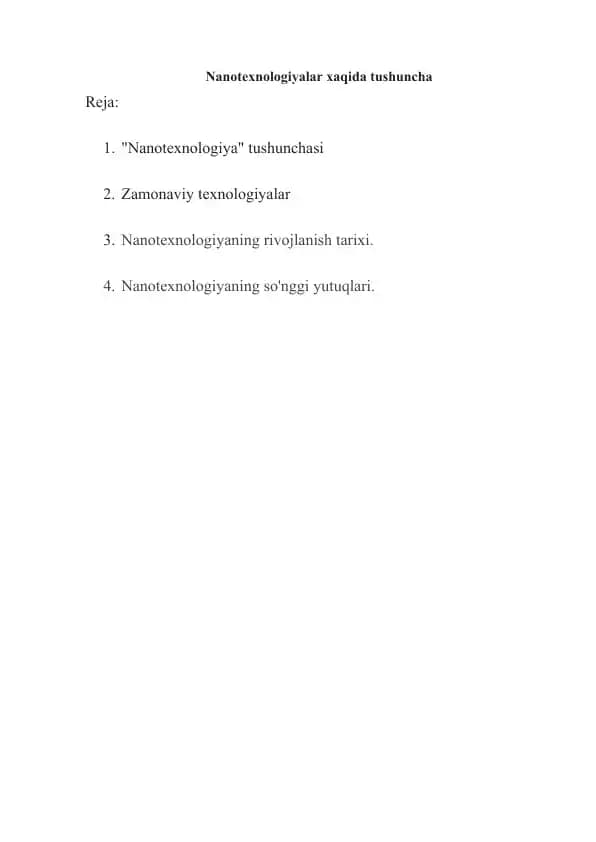 Nanotexnologiyalar xaqida tushuncha

Reja:

1. "Nanotexnologiya" tushunchasi

2. Zamonaviy texnologiyalar

3. Nanotexnologiyaning rivojlanish tarixi.

4. Nanotexnologiyaning so'nggi yutuqlari.